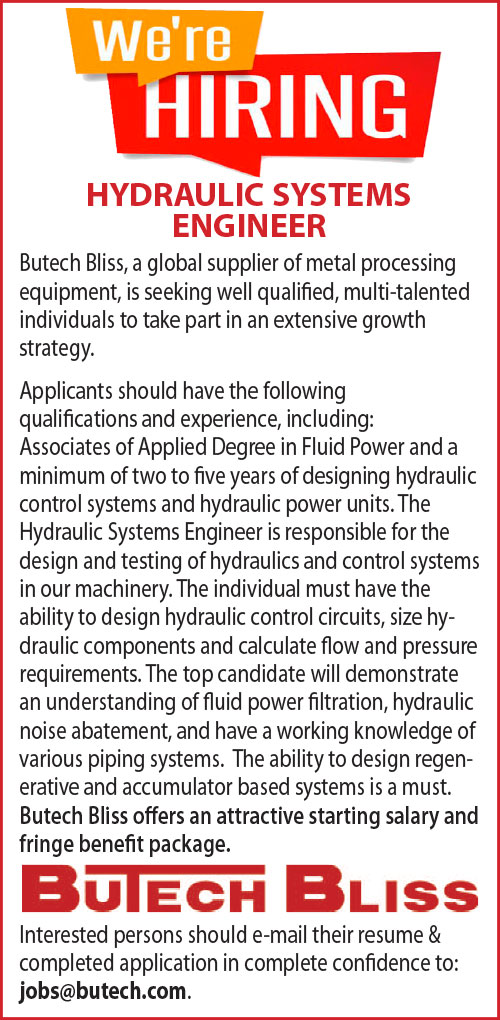 We're
HIRING

HYDRAULIC SYSTEMS ENGINEER

Butech Bliss, a global supplier of metal processing equipment, is seeking well qualified, multi-talented individuals to take part in an extensive growth strategy.

Applicants should have the following qualifications and experience, including: Associates of Applied Degree in Fluid Power and a minimum of two to five years of designing hydraulic control systems and hydraulic power units. The Hydraulic Systems Engineer is responsible for the design and testing of hydraulics and control systems in our machinery. The individual must have the ability to design hydraulic control circuits, size hydraulic components and calculate flow and pressure requirements. The top candidate will demonstrate an understanding of fluid power filtration, hydraulic noise abatement, and have a working knowledge of various piping systems. The ability to design regenerative and accumulator based systems is a must. Butech Bliss offers an attractive starting salary and fringe benefit package.

BUTECH BLISS

Interested persons should e-mail their resume & completed application in complete confidence to: jobs@butech.com.